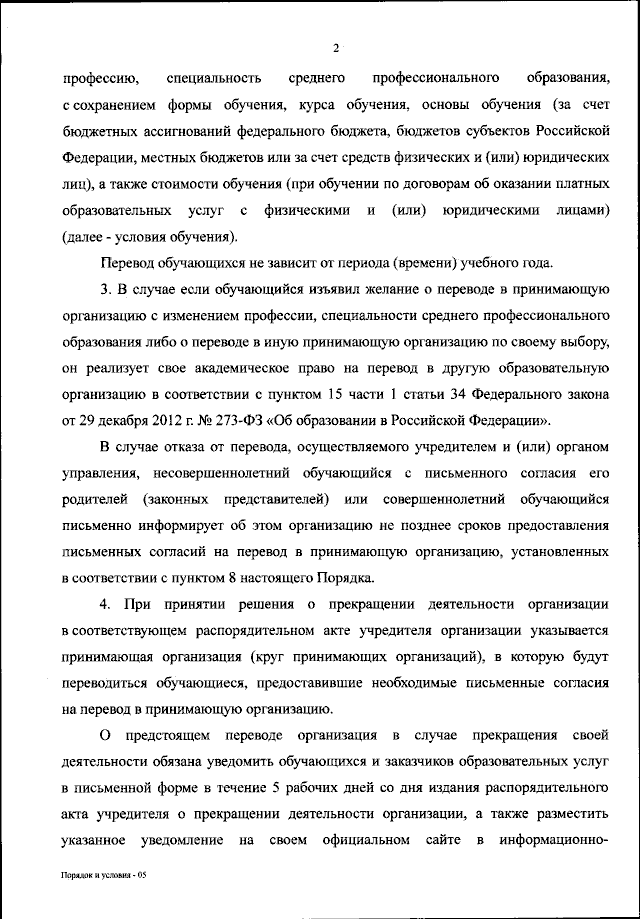 2

профессию, специальность среднего профессионального образования, с сохранением формы обучения, курса обучения, основы обучения (за счет бюджетных ассигнований федерального бюджета, бюджетов субъектов Российской Федерации, местных бюджетов или за счет средств физических и (или) юридических лиц), а также стоимости обучения (при обучении по договорам об оказании платных образовательных услуг с физическими и (или) юридическими лицами) (далее - условия обучения).

Перевод обучающихся не зависит от периода (времени) учебного года.

3. В случае если обучающийся изъявил желание о переводе в принимающую организацию с изменением профессии, специальности среднего профессионального образования либо о переводе в иную принимающую организацию по своему выбору, он реализует свое академическое право на перевод в другую образовательную организацию в соответствии с пунктом 15 части 1 статьи 34 Федерального закона от 29 декабря 2012 г. № 273-ФЗ «Об образовании в Российской Федерации».

В случае отказа от перевода, осуществляемого учредителем и (или) органом управления, несовершеннолетний обучающийся с письменного согласия его родителей (законных представителей) или совершеннолетний обучающийся письменно информирует об этом организацию не позднее сроков предоставления письменных согласий на перевод в принимающую организацию, установленных в соответствии с пунктом 8 настоящего Порядка.

4. При принятии решения о прекращении деятельности организации в соответствующем распорядительном акте учредителя организации указывается принимающая организация (круг принимающих организаций), в которую будут переводиться обучающиеся, предоставившие необходимые письменные согласия на перевод в принимающую организацию.

О предстоящем переводе организация в случае прекращения своей деятельности обязана уведомить обучающихся и заказчиков образовательных услуг в письменной форме в течение 5 рабочих дней со дня издания распорядительного акта учредителя о прекращении деятельности организации, а также разместить указанное уведомление на своем официальном сайте в информационно-

Порядок и условия - 05